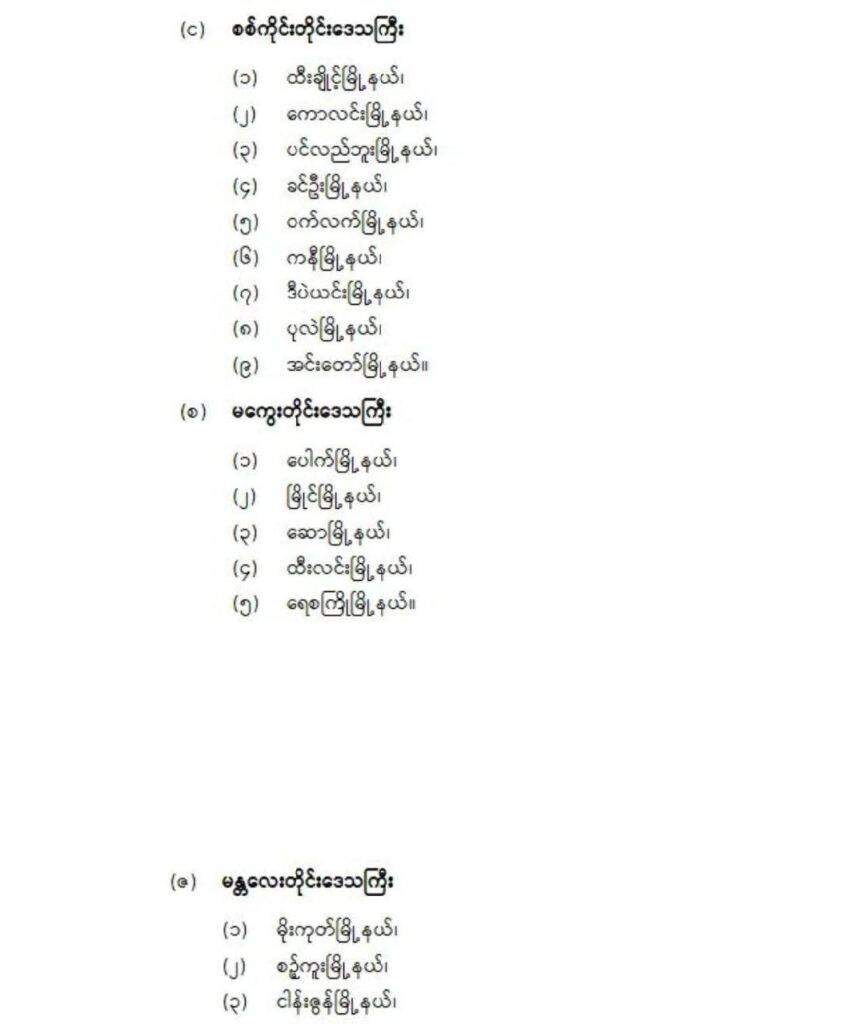 (င) စစ်ကိုင်းတိုင်းဒေသကြီး

(၁) ထီးချိုင့်မြို့နယ်၊
(၂) ကောလင်းမြို့နယ်၊
(၃) ပင်လည်ဘူးမြို့နယ်၊
(၄) ခင်ဦးမြို့နယ်၊
(၅) ဝက်လက်မြို့နယ်၊
(၆) ကနီမြို့နယ်၊
(၇) ဒီပဲယင်းမြို့နယ်၊
(၈) ပုလဲမြို့နယ်၊
(၉) အင်းတော်မြို့နယ်။

(စ) မကွေးတိုင်းဒေသကြီး

(၁) ပေါက်မြို့နယ်၊
(၂) မြိုင်မြို့နယ်၊
(၃) ဆောမြို့နယ်၊
(၄) ထီးလင်းမြို့နယ်၊
(၅) ရေစကြိုမြို့နယ်။

(ဆ) မန္တလေးတိုင်းဒေသကြီး

(၁) မိုးကုတ်မြို့နယ်၊
(၂) စဉ့်ကူးမြို့နယ်၊
(၃) ငါန်းဇွန်မြို့နယ်၊